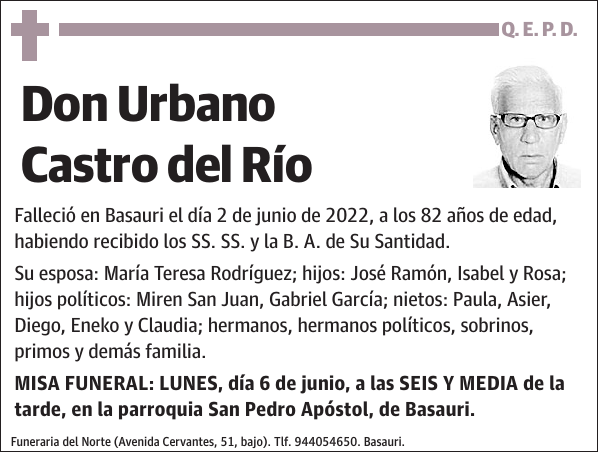 Q. E. P. D.

Don Urbano Castro del Río

Falleció en Basauri el día 2 de junio de 2022, a los 82 años de edad, habiendo recibido los SS. SS. y la B. A. de Su Santidad.

Su esposa: María Teresa Rodríguez; hijos: José Ramón, Isabel y Rosa; hijos políticos: Miren San Juan, Gabriel García; nietos: Paula, Asier, Diego, Eneko y Claudia; hermanos, hermanos políticos, sobrinos, primos y demás familia.

MISA FUNERAL: LUNES, día 6 de junio, a las SEIS Y MEDIA de la tarde, en la parroquia San Pedro Apóstol, de Basauri.

Funeraria del Norte (Avenida Cervantes, 51, bajo). Tlf. 944054650. Basauri.